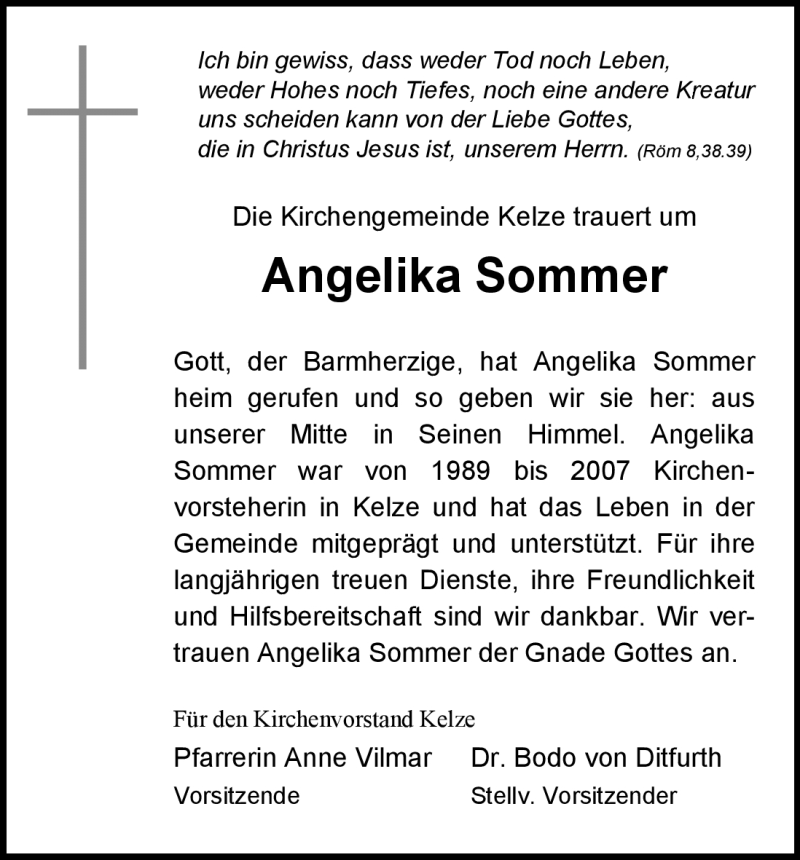 Ich bin gewiss, dass weder Tod noch Leben, weder Hohes noch Tiefes, noch eine andere Kreatur uns scheiden kann von der Liebe Gottes, die in Christus Jesus ist, unserem Herrn. (Röm 8,38.39)

Die Kirchengemeinde Kelze trauert um

Angelika Sommer

Gott, der Barmherzige, hat Angelika Sommer heim gerufen und so geben wir sie her: aus unserer Mitte in Seinen Himmel. Angelika Sommer war von 1989 bis 2007 Kirchenvorsteherin in Kelze und hat das Leben in der Gemeinde mitgeprägt und unterstützt. Für ihre langjährigen treuen Dienste, ihre Freundlichkeit und Hilfsbereitschaft sind wir dankbar. Wir vertrauen Angelika Sommer der Gnade Gottes an.

Für den Kirchenvorstand Kelze

Pfarrerin Anne Vilmar
Vorsitzende

Dr. Bodo von Ditfurth
Stellv. Vorsitzender